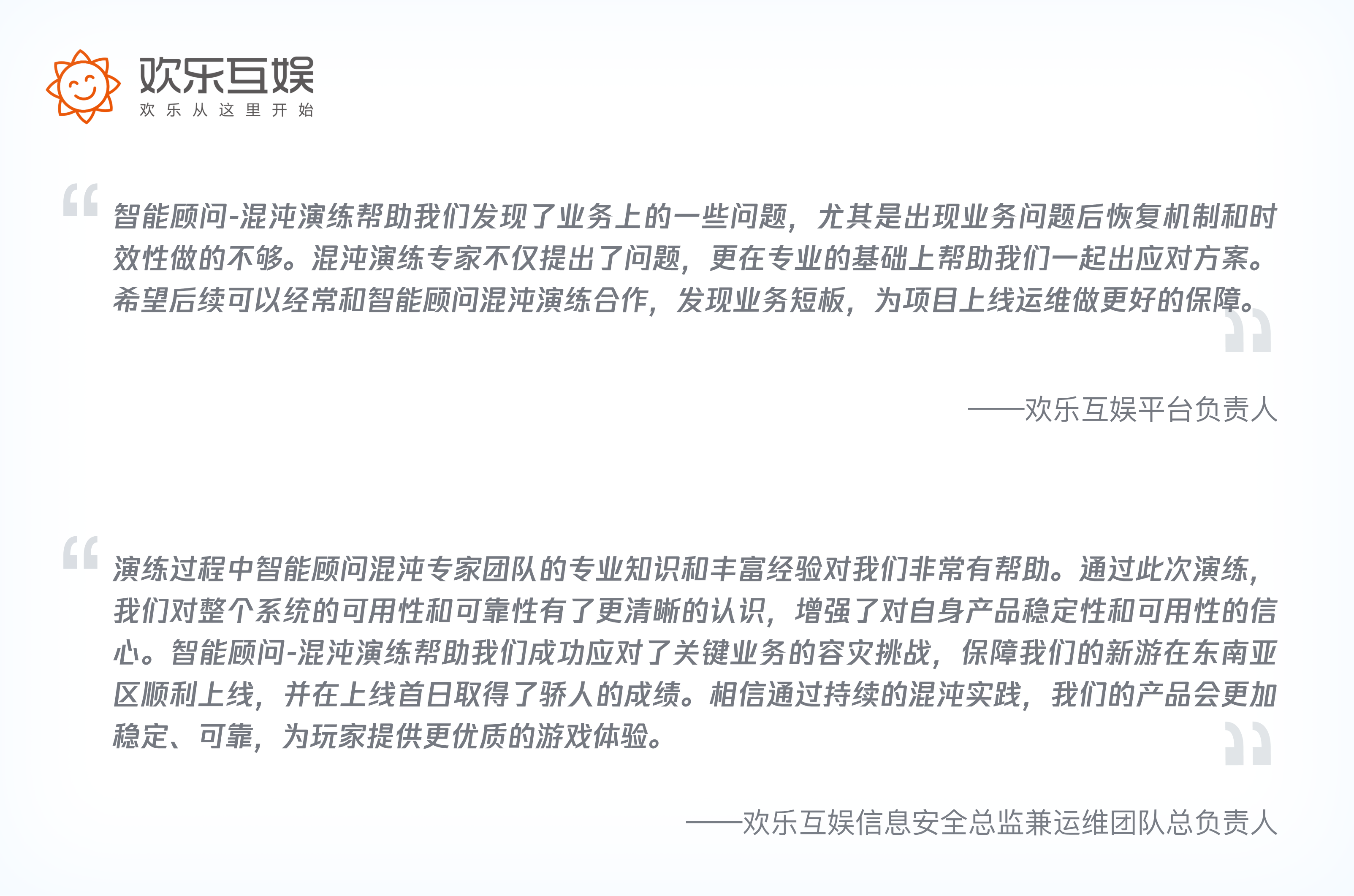 欢乐互娱
欢乐从这里开始

“智能顾问-混沌演练帮助我们发现了业务上的一些问题，尤其是出现业务问题后恢复机制和时效性做的不够。混沌演练专家不仅提出了问题，更在专业的基础上帮助我们一起出应对方案。希望后续可以经常和智能顾问混沌演练合作，发现业务短板，为项目上线运维做更好的保障。”

——欢乐互娱平台负责人

“演练过程中智能顾问混沌专家团队的专业知识和丰富经验对我们非常有帮助。通过此次演练，我们对整个系统的可用性和可靠性有了更清晰的认识，增强了对自身产品稳定性和可用性的信心。智能顾问-混沌演练帮助我们成功应对了关键业务的容灾挑战，保障我们的新游在东南亚区顺利上线，并在上线首日取得了骄人的成绩。相信通过持续的混沌实践，我们的产品会更加稳定、可靠，为玩家提供更优质的游戏体验。”

——欢乐互娱信息安全总监兼运维团队总负责人